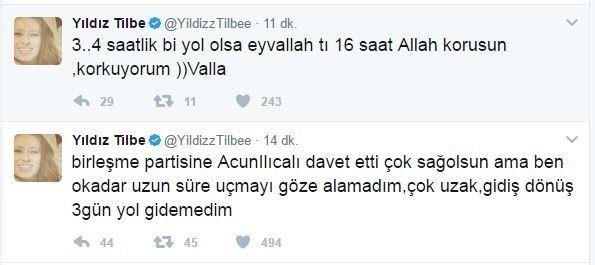 Yıldız Tilbe @YildizzTilbee · 11 dk.
3..4 saatlik bi yol olsa eyvallah tı 16 saat Allah korusun ,korkuyorum ))Valla

29 11 243

Yıldız Tilbe @YildizzTilbee · 14 dk.
birleşme partisine AcunIlıcalı davet etti çok sağolsun ama ben okadar uzun süre uçmayı göze alamadım,çok uzak,gidiş dönüş 3gün yol gidemedim

44 45 494